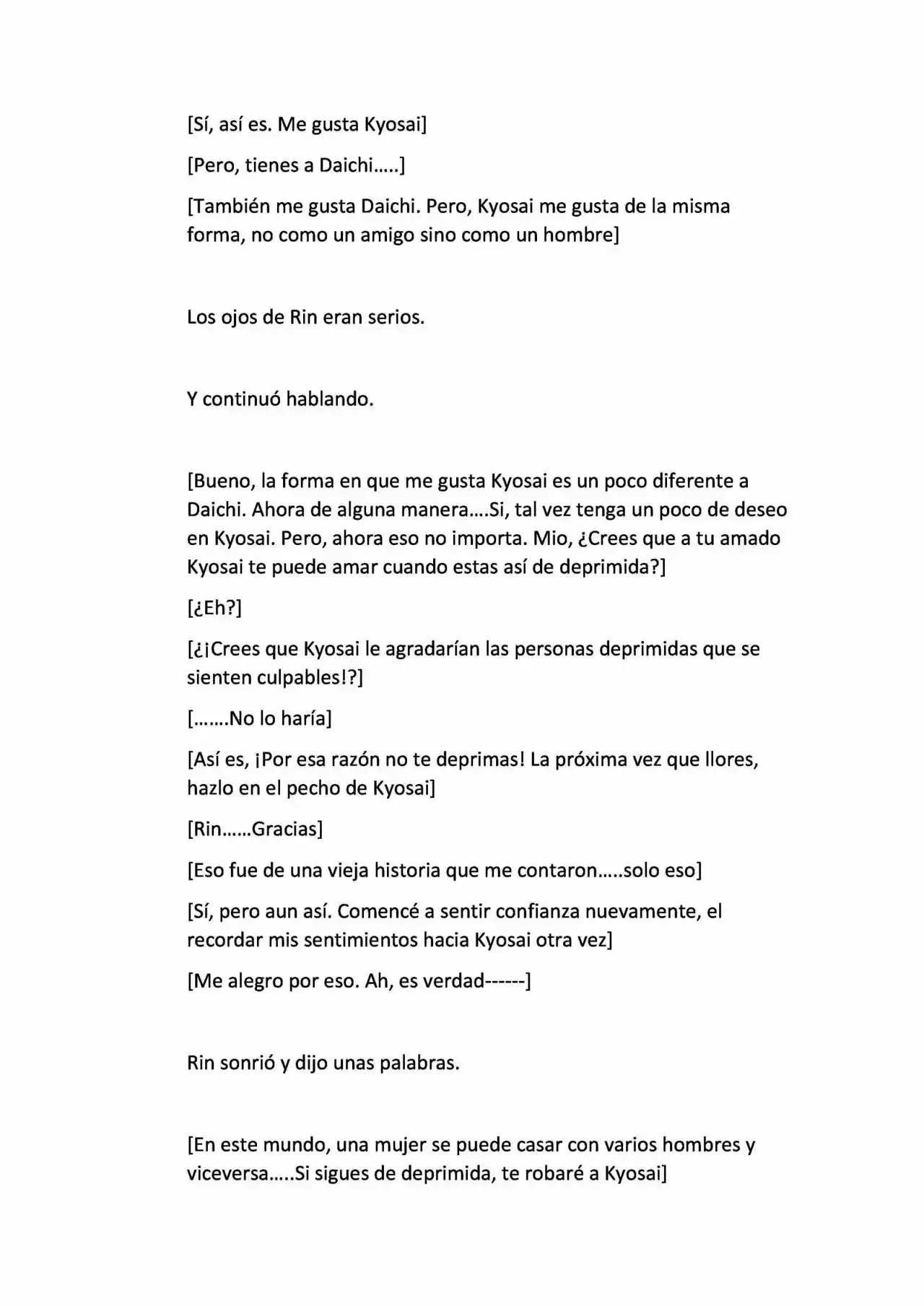 [Sí, así es. Me gusta Kyosai]

[Pero, tienes a Daichi.....]

[También me gusta Daichi. Pero, Kyosai me gusta de la misma forma, no como un amigo sino como un hombre]

Los ojos de Rin eran serios.

Y continuó hablando.

[Bueno, la forma en que me gusta Kyosai es un poco diferente a Daichi. Ahora de alguna manera....Si, tal vez tenga un poco de deseo en Kyosai. Pero, ahora eso no importa. Mio, ¿Crees que a tu amado Kyosai te puede amar cuando estas así de deprimida?]

[¿Eh?]

[¿¡Crees que Kyosai le agradarían las personas deprimidas que se sienten culpables!?]

[.......No lo haría]

[Así es, ¡Por esa razón no te deprimas! La próxima vez que llores, hazlo en el pecho de Kyosai]

[Rin......Gracias]

[Eso fue de una vieja historia que me contaron.....solo eso]

[Sí, pero aun así. Comencé a sentir confianza nuevamente, el recordar mis sentimientos hacia Kyosai otra vez]

[Me alegro por eso. Ah, es verdad------]

Rin sonrió y dijo unas palabras.

[En este mundo, una mujer se puede casar con varios hombres y viceversa.....Si sigues de deprimida, te robaré a Kyosai]